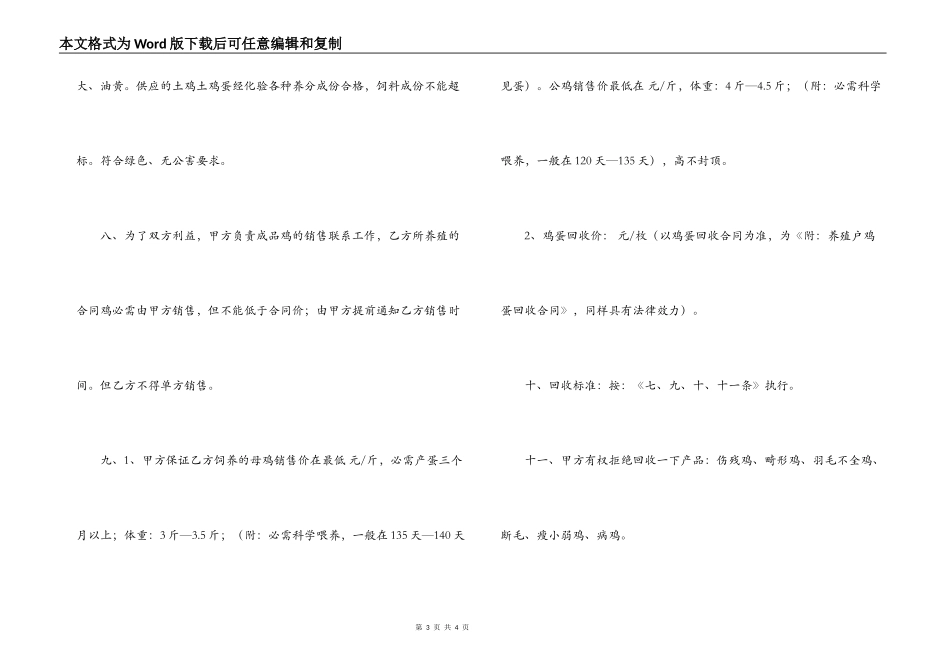 本文格式为Word版下载后可任意编辑和复制

大、油黄。供应的土鸡土鸡蛋经化验各种养分成份合格，饲料成份不能超标。符合绿色、无公害要求。

八、为了双方利益，甲方负责成品鸡的销售联系工作，乙方所养殖的合同鸡必需由甲方销售，但不能低于合同价；由甲方提前通知乙方销售时间。但乙方不得单方销售。

九、1、甲方保证乙方饲养的母鸡销售价在最低 元/斤，必需产蛋三个月以上；体重：3斤—3.5斤；（附：必需科学喂养，一般在135天—140天见蛋）。公鸡销售价最低在 元/斤，体重：4斤—4.5斤；（附：必需科学喂养，一般在120天—135天），高不封顶。

2、鸡蛋回收价： 元/枚（以鸡蛋回收合同为准，为《附：养殖户鸡蛋回收合同》，同样具有法律效力）。

十、回收标准：按：《七、九、十、十一条》执行。

十一、甲方有权拒绝回收一下产品：伤残鸡、畸形鸡、羽毛不全鸡、断毛、瘦小弱鸡、病鸡。

第 3 页 共 4 页